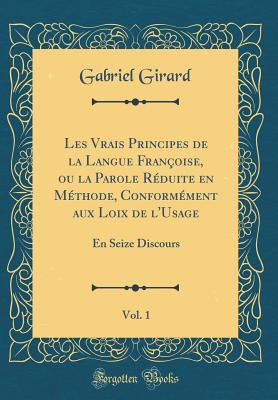 Gabriel Girard

Les Vrais Principes de la Langue Françoise, ou la Parole Réduite en Méthode, Conformément aux Loix de l'Usage

En Seize Discours

Vol. 1

Forgotten Books